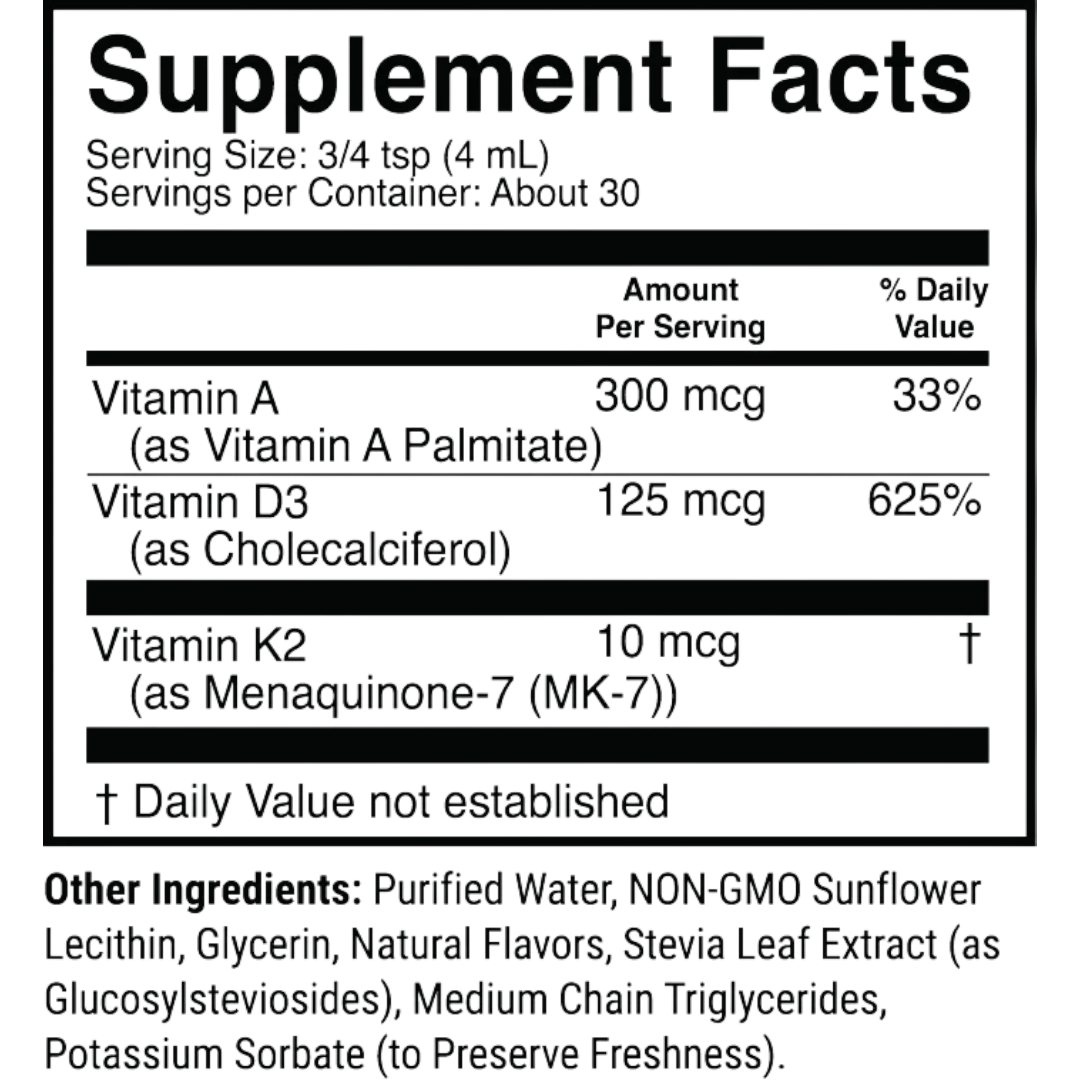 Supplement Facts

Serving Size: 3/4 tsp (4 mL)
Servings per Container: About 30

|  | Amount Per Serving | % Daily Value |
|---|---|---|
| Vitamin A (as Vitamin A Palmitate) | 300 mcg | 33% |
| Vitamin D3 (as Cholecalciferol) | 125 mcg | 625% |
| Vitamin K2 (as Menaquinone-7 (MK-7)) | 10 mcg | † |

† Daily Value not established

Other Ingredients: Purified Water, NON-GMO Sunflower Lecithin, Glycerin, Natural Flavors, Stevia Leaf Extract (as Glucosylsteviosides), Medium Chain Triglycerides, Potassium Sorbate (to Preserve Freshness).